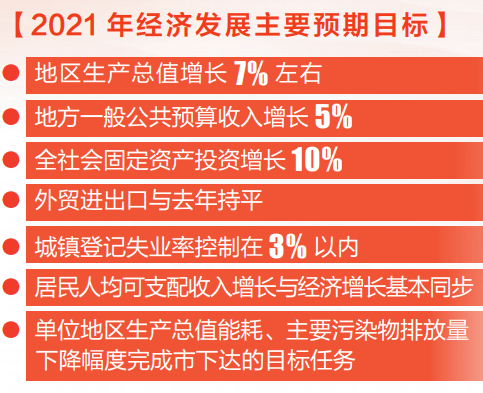 【2021 年经济发展主要预期目标】

地区生产总值增长 7% 左右

地方一般公共预算收入增长 5%

全社会固定资产投资增长 10%

外贸进出口与去年持平

城镇登记失业率控制在 3% 以内

居民人均可支配收入增长与经济增长基本同步

单位地区生产总值能耗、主要污染物排放量下降幅度完成市下达的目标任务